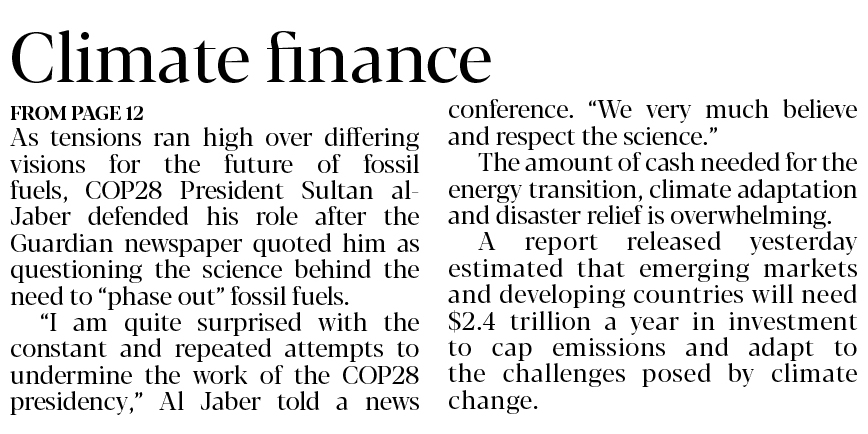 Climate finance

FROM PAGE 12

As tensions ran high over differing visions for the future of fossil fuels, COP28 President Sultan al-Jaber defended his role after the Guardian newspaper quoted him as questioning the science behind the need to "phase out" fossil fuels.

"I am quite surprised with the constant and repeated attempts to undermine the work of the COP28 presidency," Al Jaber told a news conference. "We very much believe and respect the science."

The amount of cash needed for the energy transition, climate adaptation and disaster relief is overwhelming.

A report released yesterday estimated that emerging markets and developing countries will need $2.4 trillion a year in investment to cap emissions and adapt to the challenges posed by climate change.